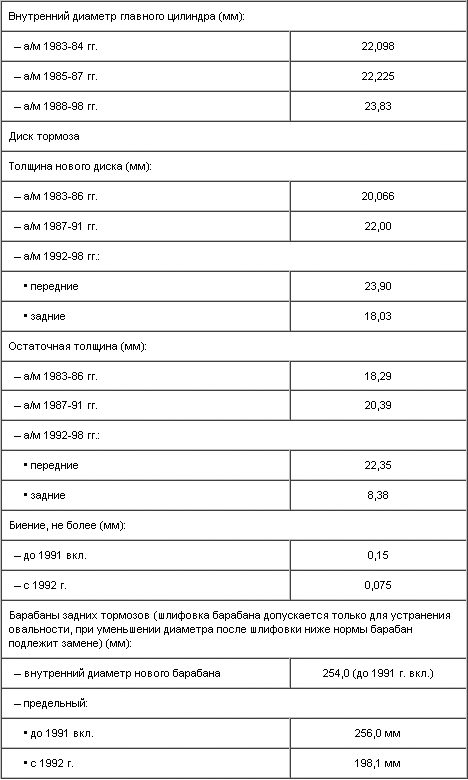 | Внутренний диаметр главного цилиндра (мм): | |
|---|---|
| – а/м 1983-84 гг. | 22,098 |
| – а/м 1985-87 гг. | 22,225 |
| – а/м 1988-98 гг. | 23,83 |
| Диск тормоза | |
| Толщина нового диска (мм): | |
| – а/м 1983-86 гг. | 20,066 |
| – а/м 1987-91 гг. | 22,00 |
| – а/м 1992-98 гг.: | |
| ▪ передние | 23,90 |
| ▪ задние | 18,03 |
| Остаточная толщина (мм): | |
| – а/м 1983-86 гг. | 18,29 |
| – а/м 1987-91 гг. | 20,39 |
| – а/м 1992-98 гг.: | |
| ▪ передние | 22,35 |
| ▪ задние | 8,38 |
| Биение, не более (мм): | |
| – до 1991 вкл. | 0,15 |
| – с 1992 г. | 0,075 |
| Барабаны задних тормозов (шлифовка барабана допускается только для устранения овальности, при уменьшении диаметра после шлифовки ниже нормы барабан подлежит замене) (мм): | |
| – внутренний диаметр нового барабана | 254,0 (до 1991 г. вкл.) |
| – предельный: | |
| ▪ до 1991 вкл. | 256,0 мм |
| ▪ с 1992 г. | 198,1 мм |